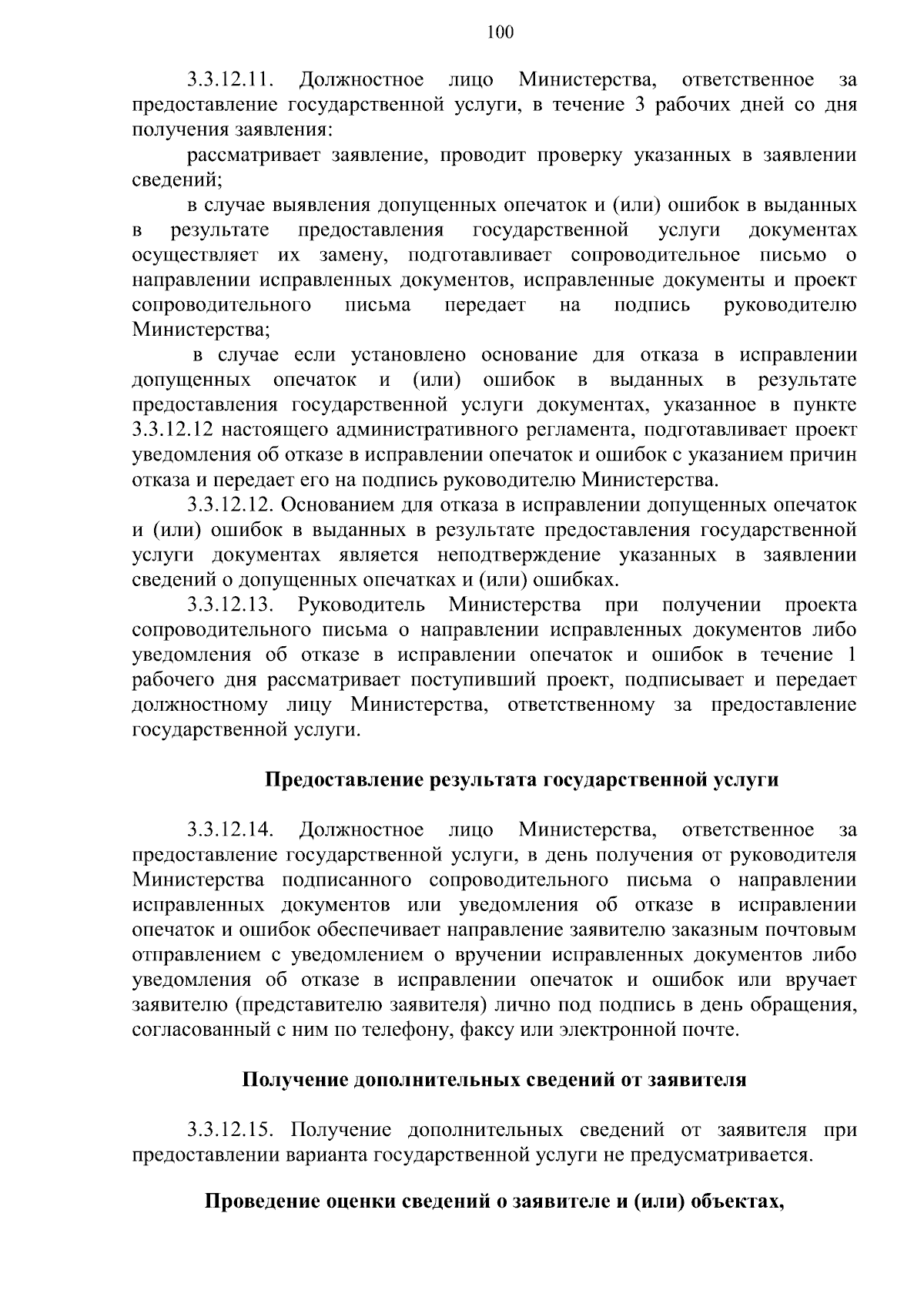 100

3.3.12.11. Должностное лицо Министерства, ответственное за предоставление государственной услуги, в течение 3 рабочих дней со дня получения заявления:

рассматривает заявление, проводит проверку указанных в заявлении сведений;

в случае выявления допущенных опечаток и (или) ошибок в выданных в результате предоставления государственной услуги документах осуществляет их замену, подготавливает сопроводительное письмо о направлении исправленных документов, исправленные документы и проект сопроводительного письма передает на подпись руководителю Министерства;

в случае если установлено основание для отказа в исправлении допущенных опечаток и (или) ошибок в выданных в результате предоставления государственной услуги документах, указанное в пункте 3.3.12.12 настоящего административного регламента, подготавливает проект уведомления об отказе в исправлении опечаток и ошибок с указанием причин отказа и передает его на подпись руководителю Министерства.

3.3.12.12. Основанием для отказа в исправлении допущенных опечаток и (или) ошибок в выданных в результате предоставления государственной услуги документах является неподтверждение указанных в заявлении сведений о допущенных опечатках и (или) ошибках.

3.3.12.13. Руководитель Министерства при получении проекта сопроводительного письма о направлении исправленных документов либо уведомления об отказе в исправлении опечаток и ошибок в течение 1 рабочего дня рассматривает поступивший проект, подписывает и передает должностному лицу Министерства, ответственному за предоставление государственной услуги.

Предоставление результата государственной услуги

3.3.12.14. Должностное лицо Министерства, ответственное за предоставление государственной услуги, в день получения от руководителя Министерства подписанного сопроводительного письма о направлении исправленных документов или уведомления об отказе в исправлении опечаток и ошибок обеспечивает направление заявителю заказным почтовым отправлением с уведомлением о вручении исправленных документов либо уведомления об отказе в исправлении опечаток и ошибок или вручает заявителю (представителю заявителя) лично под подпись в день обращения, согласованный с ним по телефону, факсу или электронной почте.

Получение дополнительных сведений от заявителя

3.3.12.15. Получение дополнительных сведений от заявителя при предоставлении варианта государственной услуги не предусматривается.

Проведение оценки сведений о заявителе и (или) объектах,